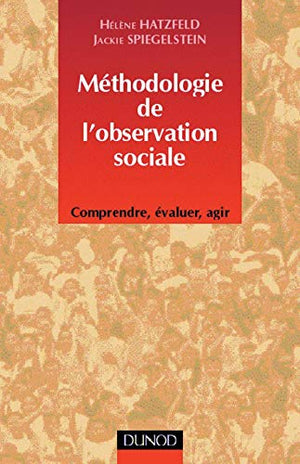 Hélène HATZFELD
Jackie SPIEGELSTEIN

Méthodologie de l'observation sociale

Comprendre, évaluer, agir

DUNOD